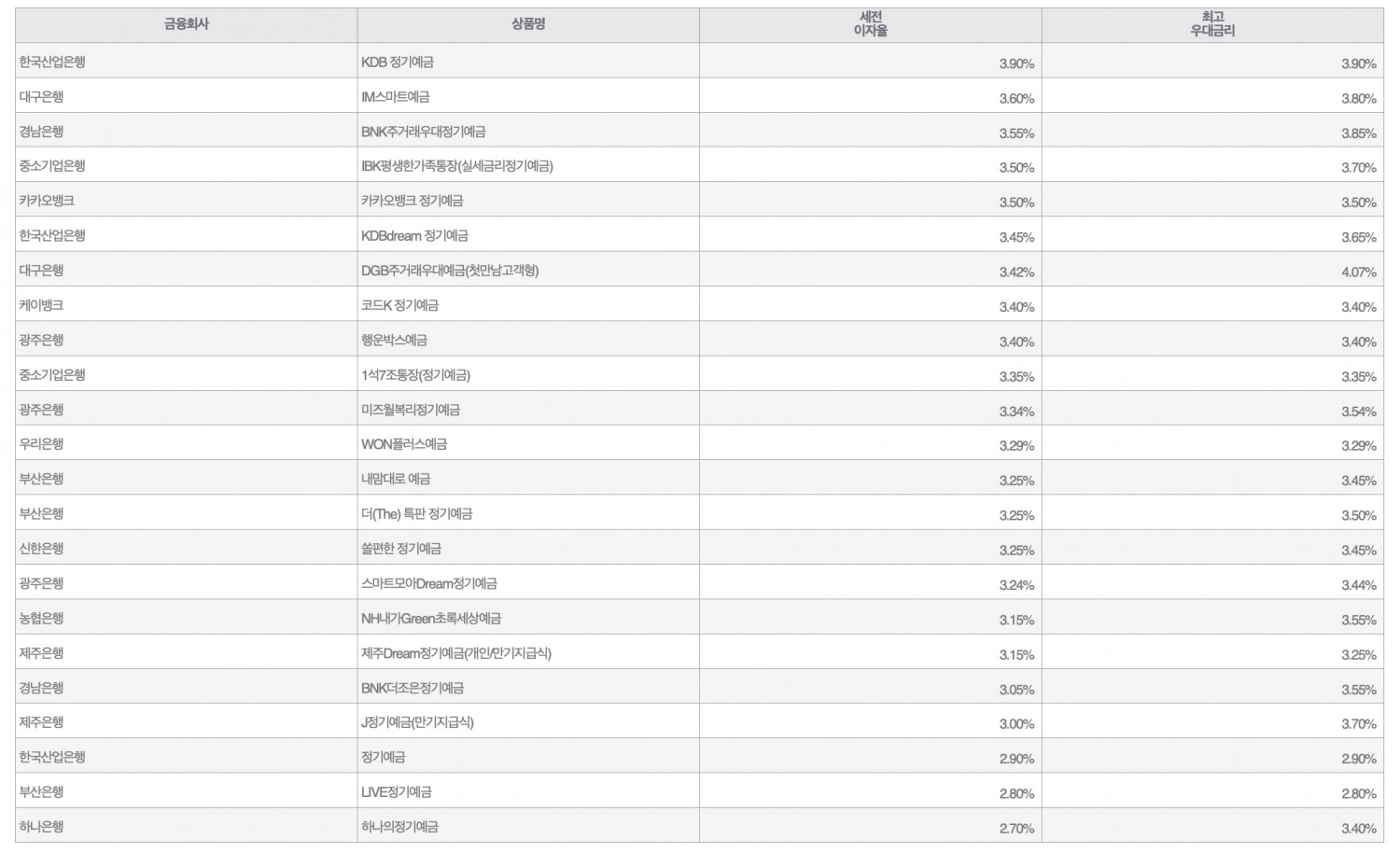 | 금융회사 | 상품명 | 세전 이자율 | 최고 우대금리 |
|---|---|---|---|
| 한국산업은행 | KDB 정기예금 | 3.90% | 3.90% |
| 대구은행 | IM스마트예금 | 3.60% | 3.80% |
| 경남은행 | BNK주거래우대정기예금 | 3.55% | 3.85% |
| 중소기업은행 | IBK평생한가족통장(실세금리정기예금) | 3.50% | 3.70% |
| 카카오뱅크 | 카카오뱅크 정기예금 | 3.50% | 3.50% |
| 한국산업은행 | KDBdream 정기예금 | 3.45% | 3.65% |
| 대구은행 | DGB주거래우대예금(첫만남고객형) | 3.42% | 4.07% |
| 케이뱅크 | 코드K 정기예금 | 3.40% | 3.40% |
| 광주은행 | 행운박스예금 | 3.40% | 3.40% |
| 중소기업은행 | 1석7조통장(정기예금) | 3.35% | 3.35% |
| 광주은행 | 미즈월복리정기예금 | 3.34% | 3.54% |
| 우리은행 | WON플러스예금 | 3.29% | 3.29% |
| 부산은행 | 내맘대로 예금 | 3.25% | 3.45% |
| 부산은행 | 더(The) 특판 정기예금 | 3.25% | 3.50% |
| 신한은행 | 쏠편한 정기예금 | 3.25% | 3.45% |
| 광주은행 | 스마트모아Dream정기예금 | 3.24% | 3.44% |
| 농협은행 | NH내가Green초록세상예금 | 3.15% | 3.55% |
| 제주은행 | 제주Dream정기예금(개인/만기지급식) | 3.15% | 3.25% |
| 경남은행 | BNK더조은정기예금 | 3.05% | 3.55% |
| 제주은행 | J정기예금(만기지급식) | 3.00% | 3.70% |
| 한국산업은행 | 정기예금 | 2.90% | 2.90% |
| 부산은행 | LIVE정기예금 | 2.80% | 2.80% |
| 하나은행 | 하나의정기예금 | 2.70% | 3.40% |